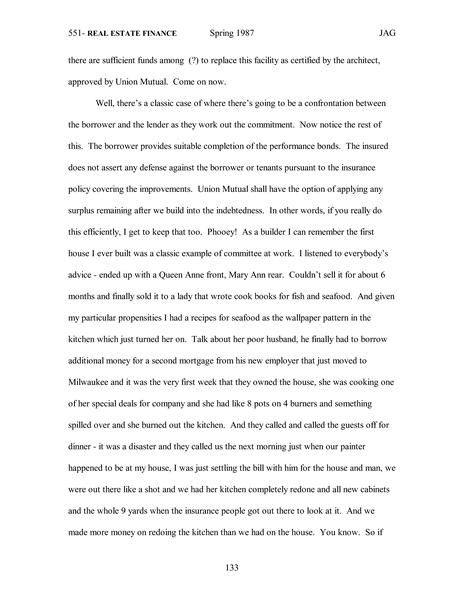 551- REAL ESTATE FINANCE Spring 1987 JAG

there are sufficient funds among (?) to replace this facility as certified by the architect, approved by Union Mutual. Come on now.

Well, there's a classic case of where there's going to be a confrontation between the borrower and the lender as they work out the commitment. Now notice the rest of this. The borrower provides suitable completion of the performance bonds. The insured does not assert any defense against the borrower or tenants pursuant to the insurance policy covering the improvements. Union Mutual shall have the option of applying any surplus remaining after we build into the indebtedness. In other words, if you really do this efficiently, I get to keep that too. Phooey! As a builder I can remember the first house I ever built was a classic example of committee at work. I listened to everybody's advice - ended up with a Queen Anne front, Mary Ann rear. Couldn't sell it for about 6 months and finally sold it to a lady that wrote cook books for fish and seafood. And given my particular propensities I had a recipes for seafood as the wallpaper pattern in the kitchen which just turned her on. Talk about her poor husband, he finally had to borrow additional money for a second mortgage from his new employer that just moved to Milwaukee and it was the very first week that they owned the house, she was cooking one of her special deals for company and she had like 8 pots on 4 burners and something spilled over and she burned out the kitchen. And they called and called the guests off for dinner - it was a disaster and they called us the next morning just when our painter happened to be at my house, I was just settling the bill with him for the house and man, we were out there like a shot and we had her kitchen completely redone and all new cabinets and the whole 9 yards when the insurance people got out there to look at it. And we made more money on redoing the kitchen than we had on the house. You know. So if

133